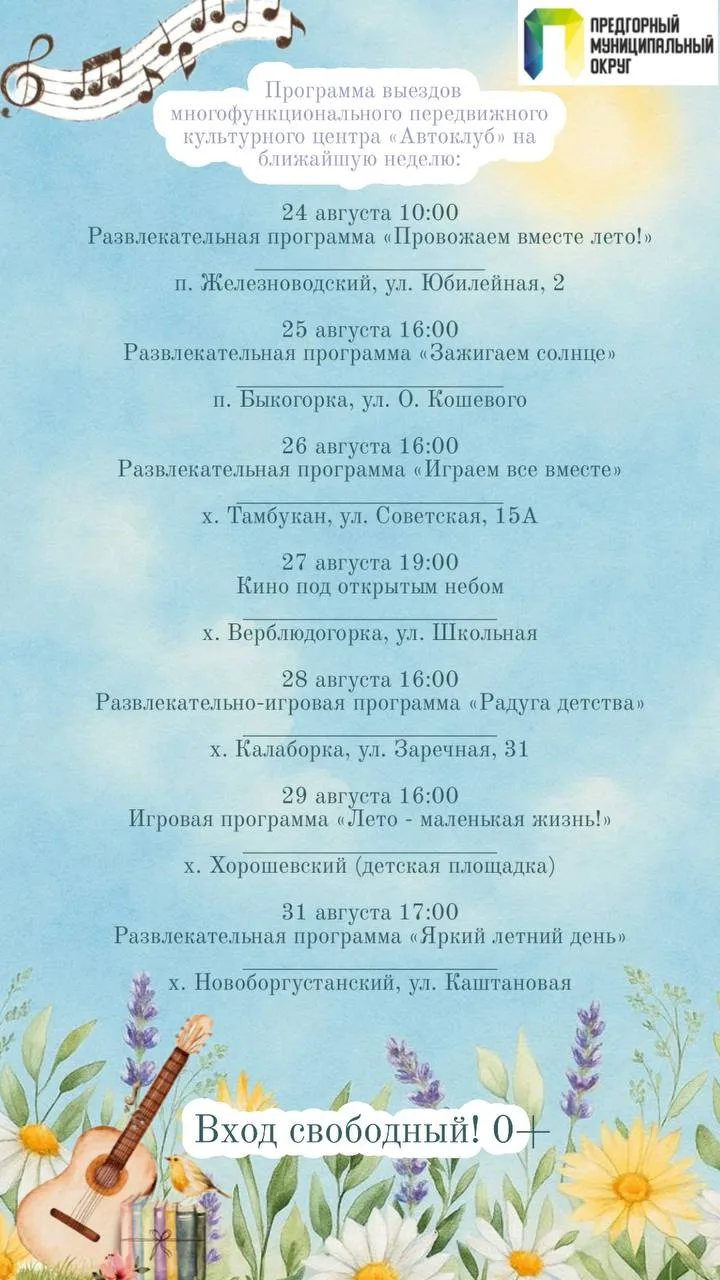 ПРЕДГОРНЫЙ МУНИЦИПАЛЬНЫЙ ОКРУГ

Программа выездов многофункционального передвижного культурного центра «Автоклуб» на ближайшую неделю:

24 августа 10:00
Развлекательная программа «Провожаем вместе лето!»

п. Железноводский, ул. Юбилейная, 2

25 августа 16:00
Развлекательная программа «Зажигаем солнце»

п. Быкогорка, ул. О. Кошевого

26 августа 16:00
Развлекательная программа «Играем все вместе»

х. Тамбукан, ул. Советская, 15А

27 августа 19:00
Кино под открытым небом

х. Верблюдогорка, ул. Школьная

28 августа 16:00
Развлекательно-игровая программа «Радуга детства»

х. Калаборка, ул. Заречная, 31

29 августа 16:00
Игровая программа «Лето - маленькая жизнь!»

х. Хорошевский (детская площадка)

31 августа 17:00
Развлекательная программа «Яркий летний день»

х. Новоборгустанский, ул. Каштановая

Вход свободный! 0+